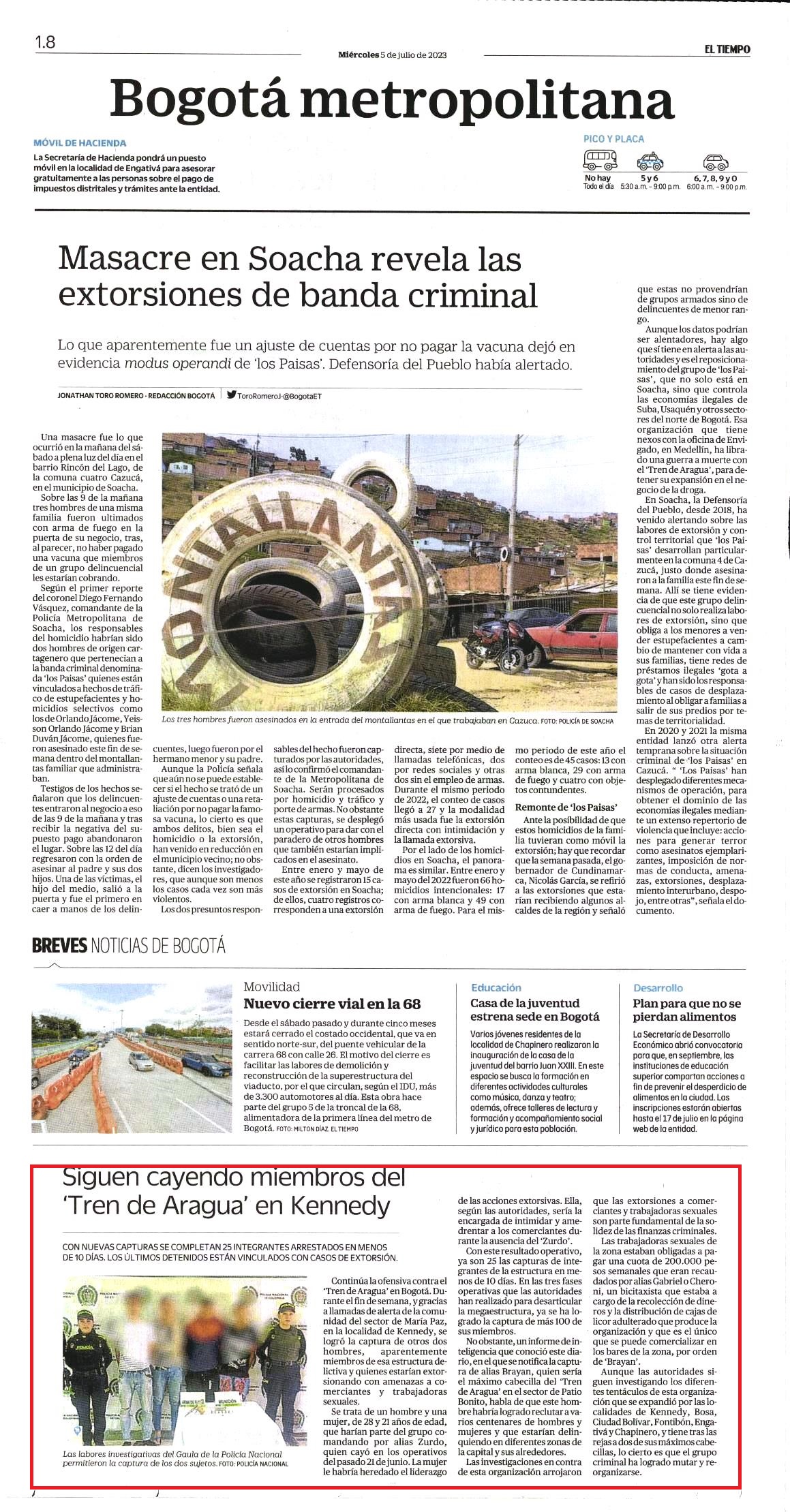 1.8

Miércoles 5 de julio de 2023

EL TIEMPO

Bogotá metropolitana

MÓVIL DE HACIENDA

La Secretaría de Hacienda pondrá un puesto móvil en la localidad de Engativá para asesorar gratuitamente a las personas sobre el pago de impuestos distritales y trámites ante la entidad.

PICO Y PLACA

No hay
Todo el día

5 y 6
5:30 a.m. - 9:00 p.m.

6, 7, 8, 9 y 0
6:00 a.m. - 9:00 p.m.

Masacre en Soacha revela las extorsiones de banda criminal

Lo que aparentemente fue un ajuste de cuentas por no pagar la vacuna dejó en evidencia modus operandi de 'los Paisas'. Defensoría del Pueblo había alertado.

JONATHAN TORO ROMERO - REDACCIÓN BOGOTÁ | ToroRomeroJ-@BogotaET

Una masacre fue lo que ocurrió en la mañana del sábado a plena luz del día en el barrio Rincón del Lago, de la comuna cuatro Cazucá, en el municipio de Soacha.

Sobre las 9 de la mañana tres hombres de una misma familia fueron ultimados con arma de fuego en la puerta de su negocio, tras, al parecer, no haber pagado una vacuna que miembros de un grupo delincuencial les estarían cobrando.

Según el primer reporte del coronel Diego Fernando Vásquez, comandante de la Policía Metropolitana de Soacha, los responsables del homicidio habrían sido dos hombres de origen cartagenero que pertenecían a la banda criminal denominada 'los Paisas' quienes están vinculados a hechos de tráfico de estupefacientes y homicidios selectivos como los de Orlando Jácome, Yeisson Orlando Jácome y Brian Duván Jácome, quienes fueron asesinado este fin de semana dentro del montallantas familiar que administraban.

Testigos de los hechos señalaron que los delincuentes entraron al negocio a eso de las 9 de la mañana y tras recibir la negativa del supuesto pago abandonaron el lugar. Sobre las 12 del día regresaron con la orden de asesinar al padre y sus dos hijos. Una de las víctimas, el hijo del medio, salió a la puerta y fue el primero en caer a manos de los delincuentes, luego fueron por el hermano menor y su padre.

MONTALLANTAS

Los tres hombres fueron asesinados en la entrada del montallantas en el que trabajaban en Cazuca. FOTO: POLICÍA DE SOACHA

Aunque la Policía señala que aún no se puede establecer si el hecho se trató de un ajuste de cuentas o una retaliación por no pagar la famosa vacuna, lo cierto es que ambos delitos, bien sea el homicidio o la extorsión, han venido en reducción en el municipio vecino; no obstante, dicen los investigadores, que aunque son menos los casos cada vez son más violentos.

Los dos presuntos responsables del hecho fueron capturados por las autoridades, así lo confirmó el comandante de la Metropolitana de Soacha. Serán procesados por homicidio y tráfico y porte de armas. No obstante estas capturas, se desplegó un operativo para dar con el paradero de otros hombres que también estarían implicados en el asesinato.

Entre enero y mayo de este año se registraron 15 casos de extorsión en Soacha; de ellos, cuatro registros corresponden a una extorsión directa, siete por medio de llamadas telefónicas, dos por redes sociales y otras dos sin el empleo de armas. Durante el mismo periodo de 2022, el conteo de casos llegó a 27 y la modalidad más usada fue la extorsión directa con intimidación y la llamada extorsiva.

Por el lado de los homicidios en Soacha, el panorama es similar. Entre enero y mayo del 2022 fueron 66 homicidios intencionales: 17 con arma blanca y 49 con arma de fuego. Para el mismo periodo de este año el conteo es de 45 casos: 13 con arma blanca, 29 con arma de fuego y cuatro con objetos contundentes.

Remonte de 'los Paisas'

Ante la posibilidad de que estos homicidios de la familia tuvieran como móvil la extorsión; hay que recordar que la semana pasada, el gobernador de Cundinamarca, Nicolás García, se refirió a las extorsiones que estarían recibiendo algunos alcaldes de la región y señaló que estas no provendrían de grupos armados sino de delincuentes de menor rango.

Aunque los datos podrían ser alentadores, hay algo que sí tiene en alerta a las autoridades y es el reposicionamiento del grupo de 'los Paisas', que no solo está en Soacha, sino que controla las economías ilegales de Suba, Usaquén y otros sectores del norte de Bogotá. Esa organización que tiene nexos con la oficina de Envigado, en Medellín, ha librado una guerra a muerte con el 'Tren de Aragua', para detener su expansión en el negocio de la droga.

En Soacha, la Defensoría del Pueblo, desde 2018, ha venido alertando sobre las labores de extorsión y control territorial que 'los Paisas' desarrollan particularmente en la comuna 4 de Cazucá, justo donde asesinaron a la familia este fin de semana. Allí se tiene evidencia de que este grupo delincuencial no solo realiza labores de extorsión, sino que obliga a los menores a vender estupefacientes a cambio de mantener con vida a sus familias, tiene redes de préstamos ilegales 'gota a gota' y han sido los responsables de casos de desplazamiento al obligar a familias a salir de sus predios por temas de territorialidad.

En 2020 y 2021 la misma entidad lanzó otra alerta temprana sobre la situación criminal de 'los Paisas' en Cazucá. " 'Los Paisas' han desplegado diferentes mecanismos de operación, para obtener el dominio de las economías ilegales mediante un extenso repertorio de violencia que incluye: acciones para generar terror como asesinatos ejemplarizantes, imposición de normas de conducta, amenazas, extorsiones, desplazamiento interurbano, despojo, entre otras", señala el documento.

BREVES NOTICIAS DE BOGOTÁ

Movilidad
Nuevo cierre vial en la 68

Desde el sábado pasado y durante cinco meses estará cerrado el costado occidental, que va en sentido norte-sur, del puente vehicular de la carrera 68 con calle 26. El motivo del cierre es facilitar las labores de demolición y reconstrucción de la superestructura del viaducto, por el que circulan, según el IDU, más de 3.300 automotores al día. Esta obra hace parte del grupo 5 de la troncal de la 68, alimentadora de la primera línea del metro de Bogotá. FOTO: MILTON DÍAZ. EL TIEMPO

Educación
Casa de la juventud estrena sede en Bogotá

Varios jóvenes residentes de la localidad de Chapinero realizaron la inauguración de la casa de la juventud del barrio Juan XXIII. En este espacio se busca la formación en diferentes actividades culturales como música, danza y teatro; además, ofrece talleres de lectura y formación y acompañamiento social y jurídico para esta población.

Desarrollo
Plan para que no se pierdan alimentos

La Secretaría de Desarrollo Económico abrió convocatoria para que, en septiembre, las instituciones de educación superior compartan acciones a fin de prevenir el desperdicio de alimentos en la ciudad. Las inscripciones estarán abiertas hasta el 17 de julio en la página web de la entidad.

Siguen cayendo miembros del 'Tren de Aragua' en Kennedy

CON NUEVAS CAPTURAS SE COMPLETAN 25 INTEGRANTES ARRESTADOS EN MENOS DE 10 DÍAS. LOS ÚLTIMOS DETENIDOS ESTÁN VINCULADOS CON CASOS DE EXTORSIÓN.

Las labores investigativas del Gaula de la Policía Nacional permitieron la captura de los dos sujetos. FOTO: POLICÍA NACIONAL

Continúa la ofensiva contra el 'Tren de Aragua' en Bogotá. Durante el fin de semana, y gracias a llamadas de alerta de la comunidad del sector de María Paz, en la localidad de Kennedy, se logró la captura de otros dos hombres, aparentemente miembros de esa estructura delictiva y quienes estarían extorsionando con amenazas a comerciantes y trabajadoras sexuales.

Se trata de un hombre y una mujer, de 28 y 21 años de edad, que harían parte del grupo comandando por alias Zurdo, quien cayó en los operativos del pasado 21 de junio. La mujer le habría heredado el liderazgo de las acciones extorsivas. Ella, según las autoridades, sería la encargada de intimidar y amedrentar a los comerciantes durante la ausencia del 'Zurdo'.

Con este resultado operativo, ya son 25 las capturas de integrantes de la estructura en menos de 10 días. En las tres fases operativas que las autoridades han realizado para desarticular la megaestructura, ya se ha logrado la captura de más 100 de sus miembros.

No obstante, un informe de inteligencia que conoció este diario, en el que se notifica la captura de alias Brayan, quien sería el máximo cabecilla del 'Tren de Aragua' en el sector de Patio Bonito, habla de que este hombre habría logrado reclutar a varios centenares de hombres y mujeres y que estarían delinquiendo en diferentes zonas de la capital y sus alrededores.

Las investigaciones en contra de esta organización arrojaron que las extorsiones a comerciantes y trabajadoras sexuales son parte fundamental de la solidez de las finanzas criminales.

Las trabajadoras sexuales de la zona estaban obligadas a pagar una cuota de 200.000 pesos semanales que eran recaudados por alias Gabriel o Cheroni, un bicitaxista que estaba a cargo de la recolección de dineros y la distribución de cajas de licor adulterado que produce la organización y que es el único que se puede comercializar en los bares de la zona, por orden de 'Brayan'.

Aunque las autoridades siguen investigando los diferentes tentáculos de esta organización que se expandió por las localidades de Kennedy, Bosa, Ciudad Bolívar, Fontibón, Engativá y Chapinero, y tiene tras las rejas a dos de sus máximos cabecillas, lo cierto es que el grupo criminal ha logrado mutar y reorganizarse.